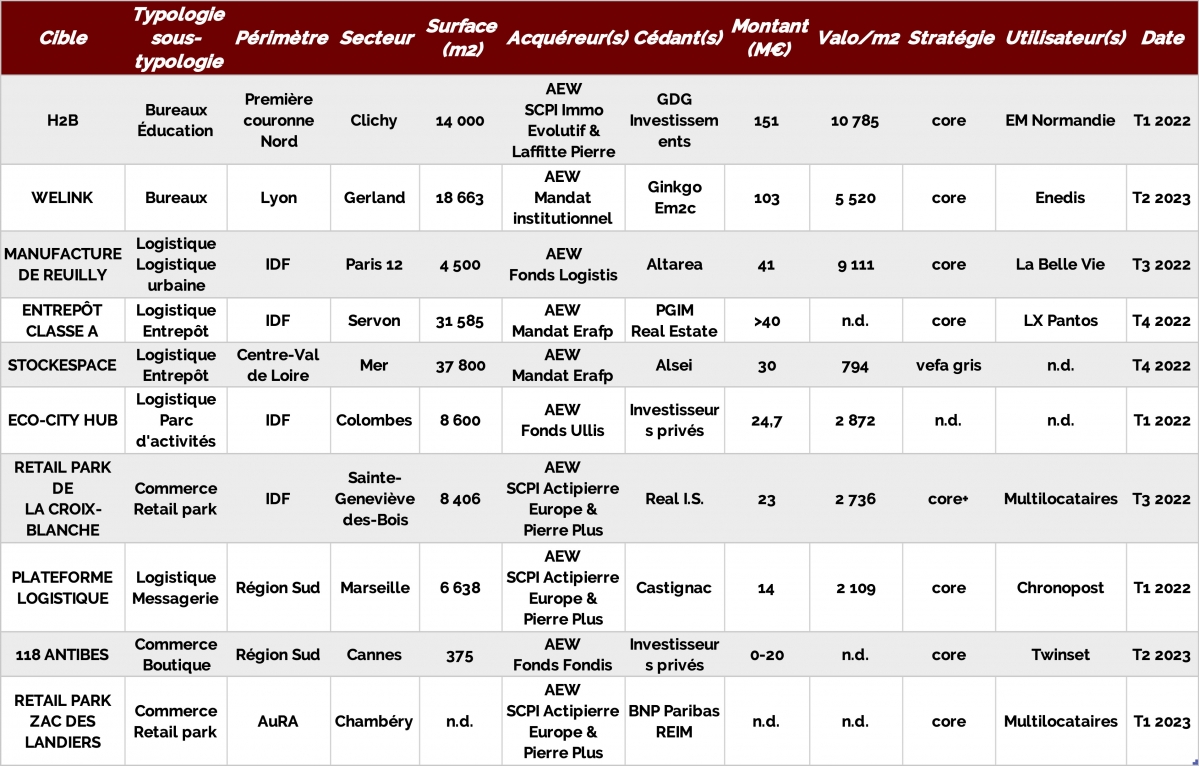 | Cible | Typologie sous-typologie | Périmètre | Secteur | Surface (m2) | Acquéreur(s) | Cédant(s) | Montant (M€) | Valo/m2 | Stratégie | Utilisateur(s) | Date |
|---|---|---|---|---|---|---|---|---|---|---|---|
| H2B | Bureaux Éducation | Première couronne Nord | Clichy | 14 000 | AEW SCPI Immo Evolutif & Laffitte Pierre | GDG Investissements | 151 | 10 785 | core | EM Normandie | T1 2022 |
| WELINK | Bureaux | Lyon | Gerland | 18 663 | AEW Mandat institutionnel | Ginkgo Em2c | 103 | 5 520 | core | Enedis | T2 2023 |
| MANUFACTURE DE REUILLY | Logistique Logistique urbaine | IDF | Paris 12 | 4 500 | AEW Fonds Logistis | Altarea | 41 | 9 111 | core | La Belle Vie | T3 2022 |
| ENTREPÔT CLASSE A | Logistique Entrepôt | IDF | Servon | 31 585 | AEW Mandat Erafp | PGIM Real Estate | >40 | n.d. | core | LX Pantos | T4 2022 |
| STOCKESPACE | Logistique Entrepôt | Centre-Val de Loire | Mer | 37 800 | AEW Mandat Erafp | Alsei | 30 | 794 | vefa gris | n.d. | T4 2022 |
| ECO-CITY HUB | Logistique Parc d'activités | IDF | Colombes | 8 600 | AEW Fonds Ullis | Investisseurs privés | 24,7 | 2 872 | n.d. | n.d. | T1 2022 |
| RETAIL PARK DE LA CROIX-BLANCHE | Commerce Retail park | IDF | Sainte-Geneviève des-Bois | 8 406 | AEW SCPI Actipierre Europe & Pierre Plus | Real I.S. | 23 | 2 736 | core+ | Multilocataires | T3 2022 |
| PLATEFORME LOGISTIQUE | Logistique Messagerie | Région Sud | Marseille | 6 638 | AEW SCPI Actipierre Europe & Pierre Plus | Castignac | 14 | 2 109 | core | Chronopost | T1 2022 |
| 118 ANTIBES | Commerce Boutique | Région Sud | Cannes | 375 | AEW Fonds Fondis | Investisseurs privés | 0-20 | n.d. | core | Twinset | T2 2023 |
| RETAIL PARK ZAC DES LANDIERS | Commerce Retail park | AuRA | Chambéry | n.d. | AEW SCPI Actipierre Europe & Pierre Plus | BNP Paribas REIM | n.d. | n.d. | core | Multilocataires | T1 2023 |